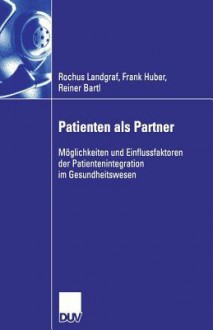 Rochus Landgraf, Frank Huber, Reiner Bartl

Patienten als Partner

Möglichkeiten und Einflussfaktoren der Patientenintegration im Gesundheitswesen

DUV